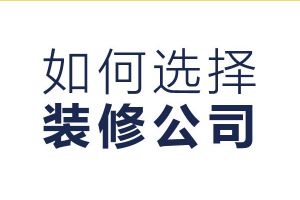 如何选择
装修公司